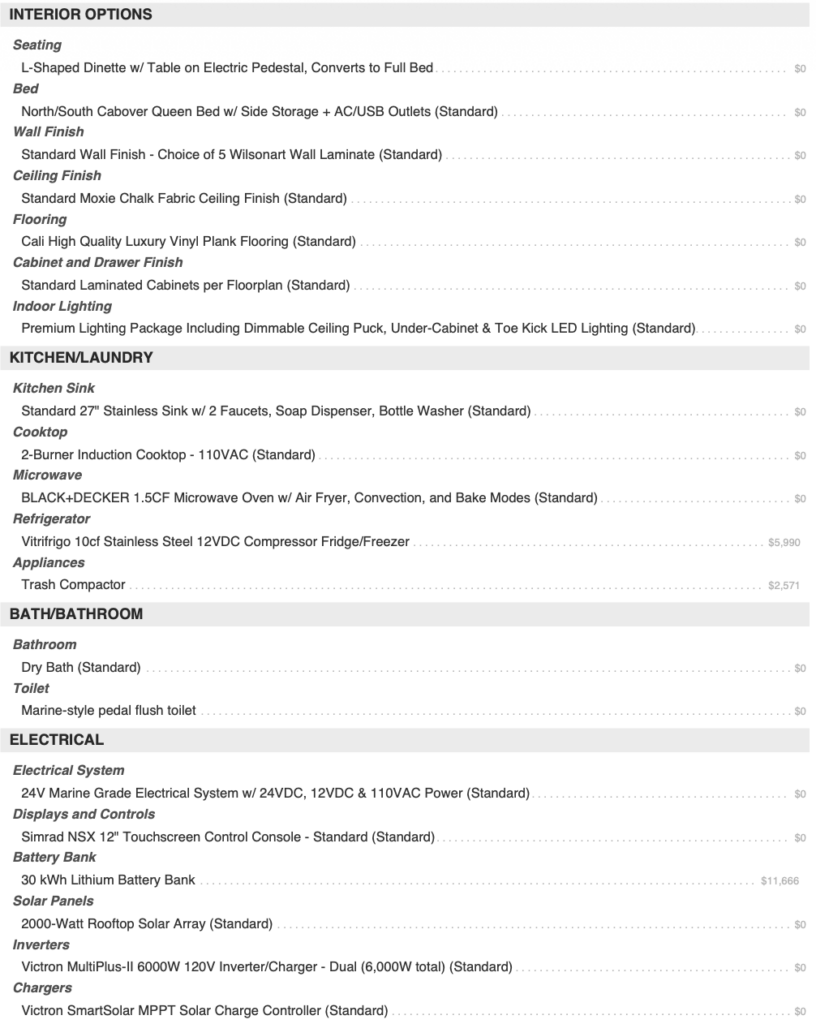 INTERIOR OPTIONS

Seating
L-Shaped Dinette w/ Table on Electric Pedestal, Converts to Full Bed $0

Bed
North/South Cabover Queen Bed w/ Side Storage + AC/USB Outlets (Standard) $0

Wall Finish
Standard Wall Finish - Choice of 5 Wilsonart Wall Laminate (Standard) $0

Ceiling Finish
Standard Moxie Chalk Fabric Ceiling Finish (Standard) $0

Flooring
Cali High Quality Luxury Vinyl Plank Flooring (Standard) $0

Cabinet and Drawer Finish
Standard Laminated Cabinets per Floorplan (Standard) $0

Indoor Lighting
Premium Lighting Package Including Dimmable Ceiling Puck, Under-Cabinet & Toe Kick LED Lighting (Standard) $0

KITCHEN/LAUNDRY

Kitchen Sink
Standard 27" Stainless Sink w/ 2 Faucets, Soap Dispenser, Bottle Washer (Standard) $0

Cooktop
2-Burner Induction Cooktop - 110VAC (Standard) $0

Microwave
BLACK+DECKER 1.5CF Microwave Oven w/ Air Fryer, Convection, and Bake Modes (Standard) $0

Refrigerator
Vitrifrigo 10cf Stainless Steel 12VDC Compressor Fridge/Freezer $5,990

Appliances
Trash Compactor $2,571

BATH/BATHROOM

Bathroom
Dry Bath (Standard) $0

Toilet
Marine-style pedal flush toilet $0

ELECTRICAL

Electrical System
24V Marine Grade Electrical System w/ 24VDC, 12VDC & 110VAC Power (Standard) $0

Displays and Controls
Simrad NSX 12" Touchscreen Control Console - Standard (Standard) $0

Battery Bank
30 kWh Lithium Battery Bank $11,666

Solar Panels
2000-Watt Rooftop Solar Array (Standard) $0

Inverters
Victron MultiPlus-II 6000W 120V Inverter/Charger - Dual (6,000W total) (Standard) $0

Chargers
Victron SmartSolar MPPT Solar Charge Controller (Standard) $0